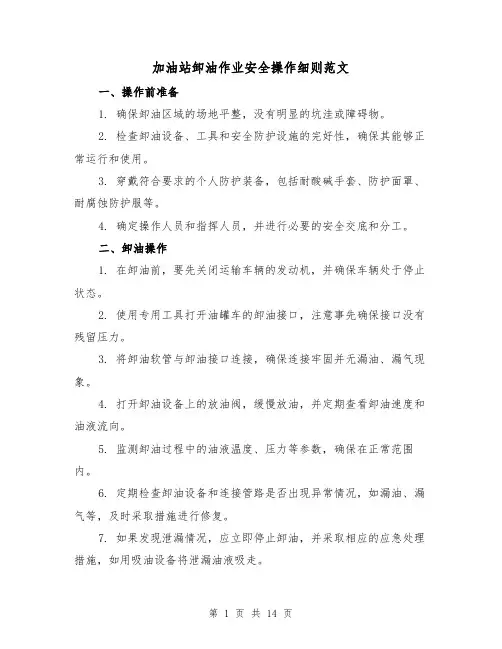 加油站卸油作业安全操作细则范文

一、操作前准备

1. 确保卸油区域的场地平整，没有明显的坑洼或障碍物。

2. 检查卸油设备、工具和安全防护设施的完好性，确保其能够正常运行和使用。

3. 穿戴符合要求的个人防护装备，包括耐酸碱手套、防护面罩、耐腐蚀防护服等。

4. 确定操作人员和指挥人员，并进行必要的安全交底和分工。

二、卸油操作

1. 在卸油前，要先关闭运输车辆的发动机，并确保车辆处于停止状态。

2. 使用专用工具打开油罐车的卸油接口，注意事先确保接口没有残留压力。

3. 将卸油软管与卸油接口连接，确保连接牢固并无漏油、漏气现象。

4. 打开卸油设备上的放油阀，缓慢放油，并定期查看卸油速度和油液流向。

5. 监测卸油过程中的油液温度、压力等参数，确保在正常范围内。

6. 定期检查卸油设备和连接管路是否出现异常情况，如漏油、漏气等，及时采取措施进行修复。

7. 如果发现泄漏情况，应立即停止卸油，并采取相应的应急处理措施，如用吸油设备将泄漏油液吸走。

第 1 页 共 14 页